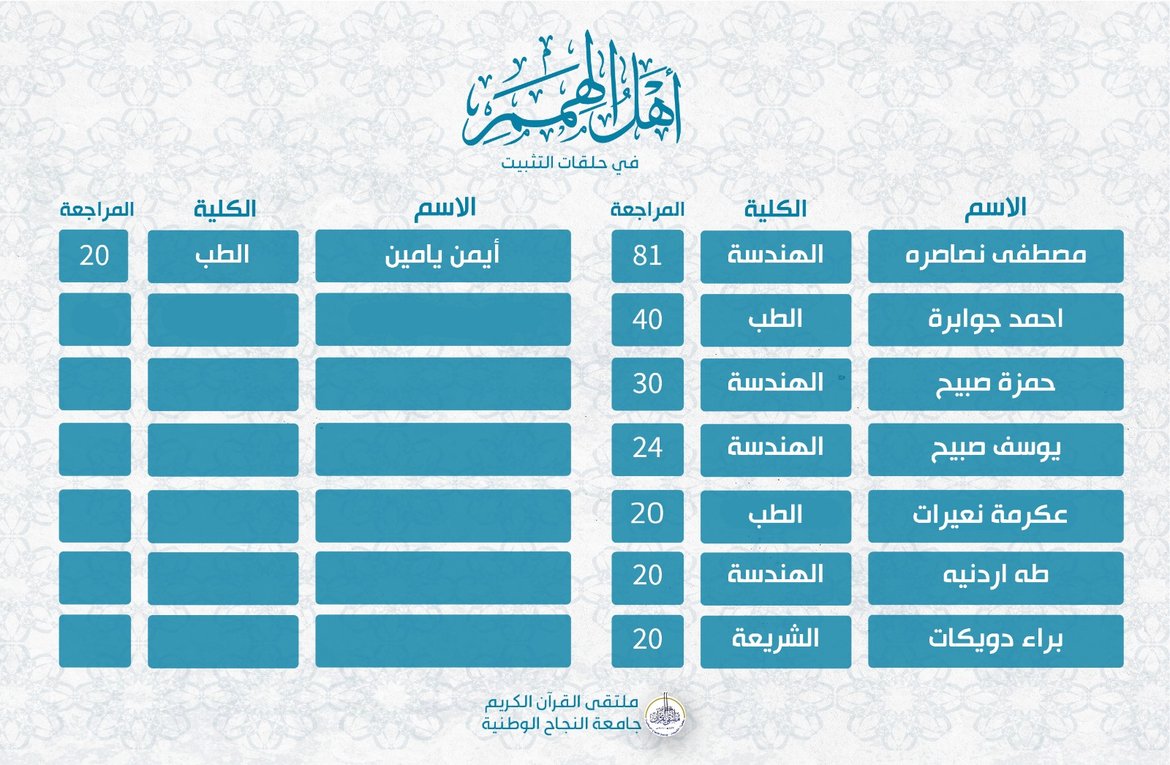 أهل الهمم
في حلقات التثبيت

| الاسم | الكلية | المراجعة |
|---|---|---|
| مصطفى نصاصره | الهندسة | 81 |
| احمد جوابرة | الطب | 40 |
| حمزة صبيح | الهندسة | 30 |
| يوسف صبيح | الهندسة | 24 |
| عكرمة نعيرات | الطب | 20 |
| طه اردنيه | الهندسة | 20 |
| براء دويكات | الشريعة | 20 |

| الاسم | الكلية | المراجعة |
|---|---|---|
| أيمن يامين | الطب | 20 |
| | | |
| | | |
| | | |
| | | |
| | | |
| | | |

ملتقى القرآن الكريم
جامعة النجاح الوطنية